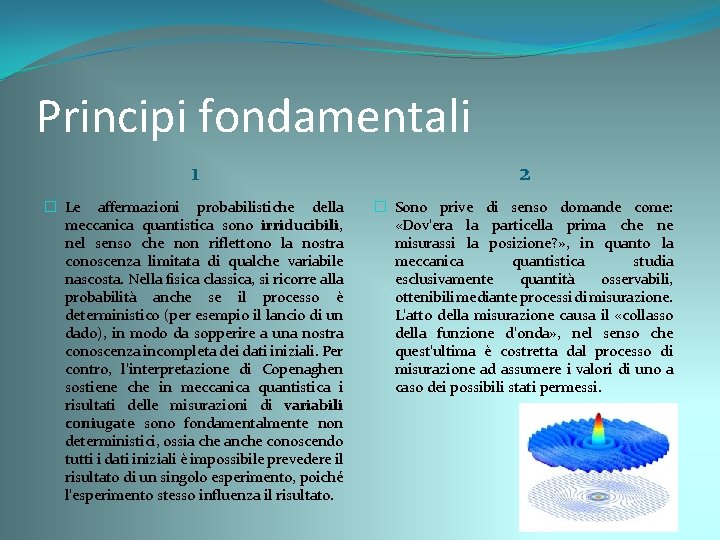 Principi fondamentali

1

Le affermazioni probabilistiche della meccanica quantistica sono irriducibili, nel senso che non riflettono la nostra conoscenza limitata di qualche variabile nascosta. Nella fisica classica, si ricorre alla probabilità anche se il processo è deterministico (per esempio il lancio di un dado), in modo da sopperire a una nostra conoscenza incompleta dei dati iniziali. Per contro, l'interpretazione di Copenaghen sostiene che in meccanica quantistica i risultati delle misurazioni di variabili coniugate sono fondamentalmente non deterministici, ossia che anche conoscendo tutti i dati iniziali è impossibile prevedere il risultato di un singolo esperimento, poiché l'esperimento stesso influenza il risultato.

2

Sono prive di senso domande come: «Dov'era la particella prima che ne misurassi la posizione?», in quanto la meccanica quantistica studia esclusivamente quantità osservabili, ottenibili mediante processi di misurazione. L'atto della misurazione causa il «collasso della funzione d'onda», nel senso che quest'ultima è costretta dal processo di misurazione ad assumere i valori di uno a caso dei possibili stati permessi.